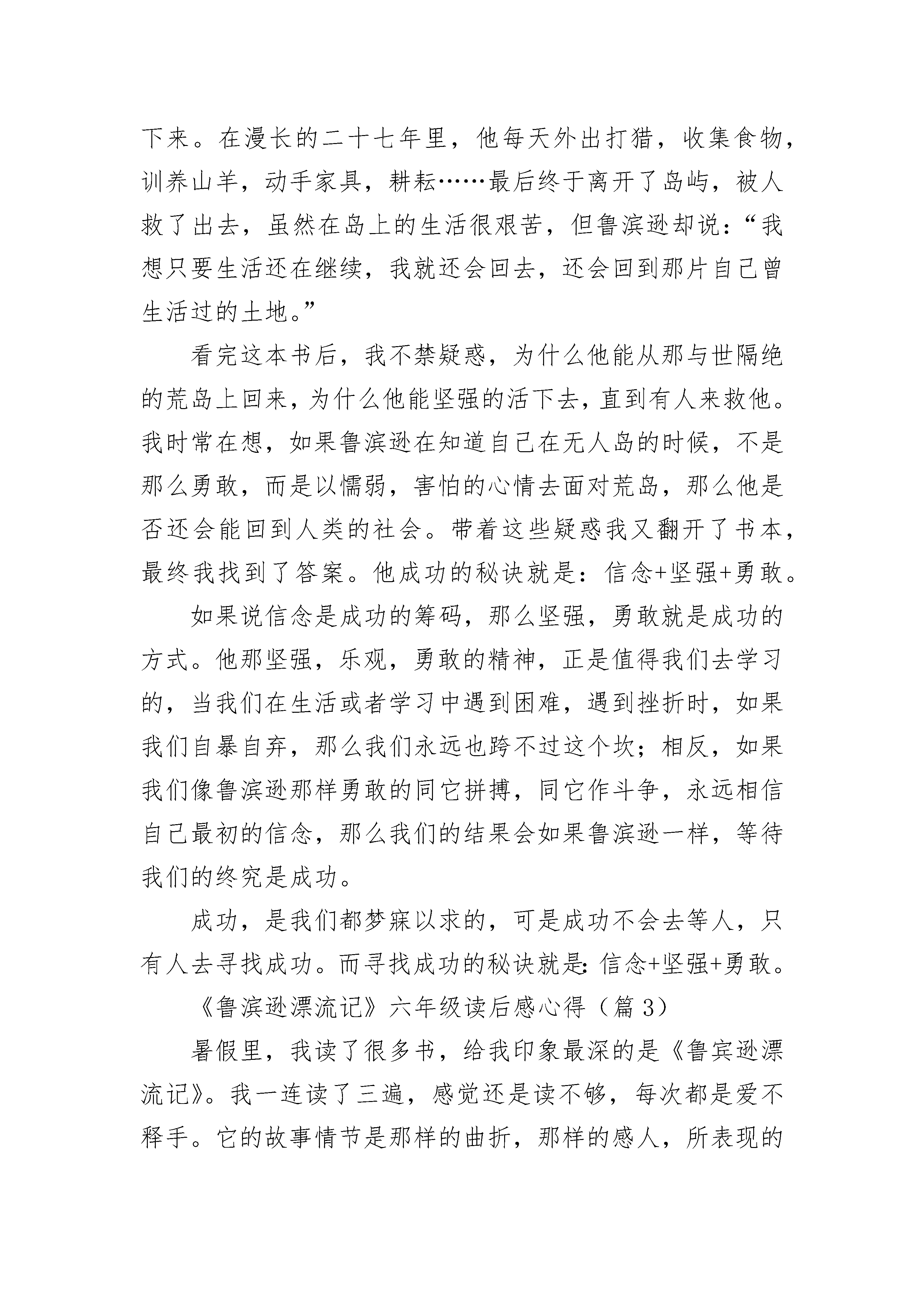 下来。在漫长的二十七年里，他每天外出打猎，收集食物，训养山羊，动手家具，耕耘……最后终于离开了岛屿，被人救了出去，虽然在岛上的生活很艰苦，但鲁滨逊却说：“我想只要生活还在继续，我就还会回去，还会回到那片自己曾生活过的土地。”

看完这本书后，我不禁疑惑，为什么他能从那与世隔绝的荒岛上回来，为什么他能坚强的活下去，直到有人来救他。我时常在想，如果鲁滨逊在知道自己在无人岛的时候，不是那么勇敢，而是以懦弱，害怕的心情去面对荒岛，那么他是否还会能回到人类的社会。带着这些疑惑我又翻开了书本，最终我找到了答案。他成功的秘诀就是：信念+坚强+勇敢。

如果说信念是成功的筹码，那么坚强，勇敢就是成功的方式。他那坚强，乐观，勇敢的精神，正是值得我们去学习的，当我们在生活或者学习中遇到困难，遇到挫折时，如果我们自暴自弃，那么我们永远也跨不过这个坎；相反，如果我们像鲁滨逊那样勇敢的同它拼搏，同它作斗争，永远相信自己最初的信念，那么我们的结果会如果鲁滨逊一样，等待我们的终究是成功。

成功，是我们都梦寐以求的，可是成功不会去等人，只有人去寻找成功。而寻找成功的秘诀就是：信念+坚强+勇敢。

《鲁滨逊漂流记》六年级读后感心得（篇 3）

暑假里，我读了很多书，给我印象最深的是《鲁宾逊漂流记》。我一连读了三遍，感觉还是读不够，每次都是爱不释手。它的故事情节是那样的曲折，那样的感人，所表现的